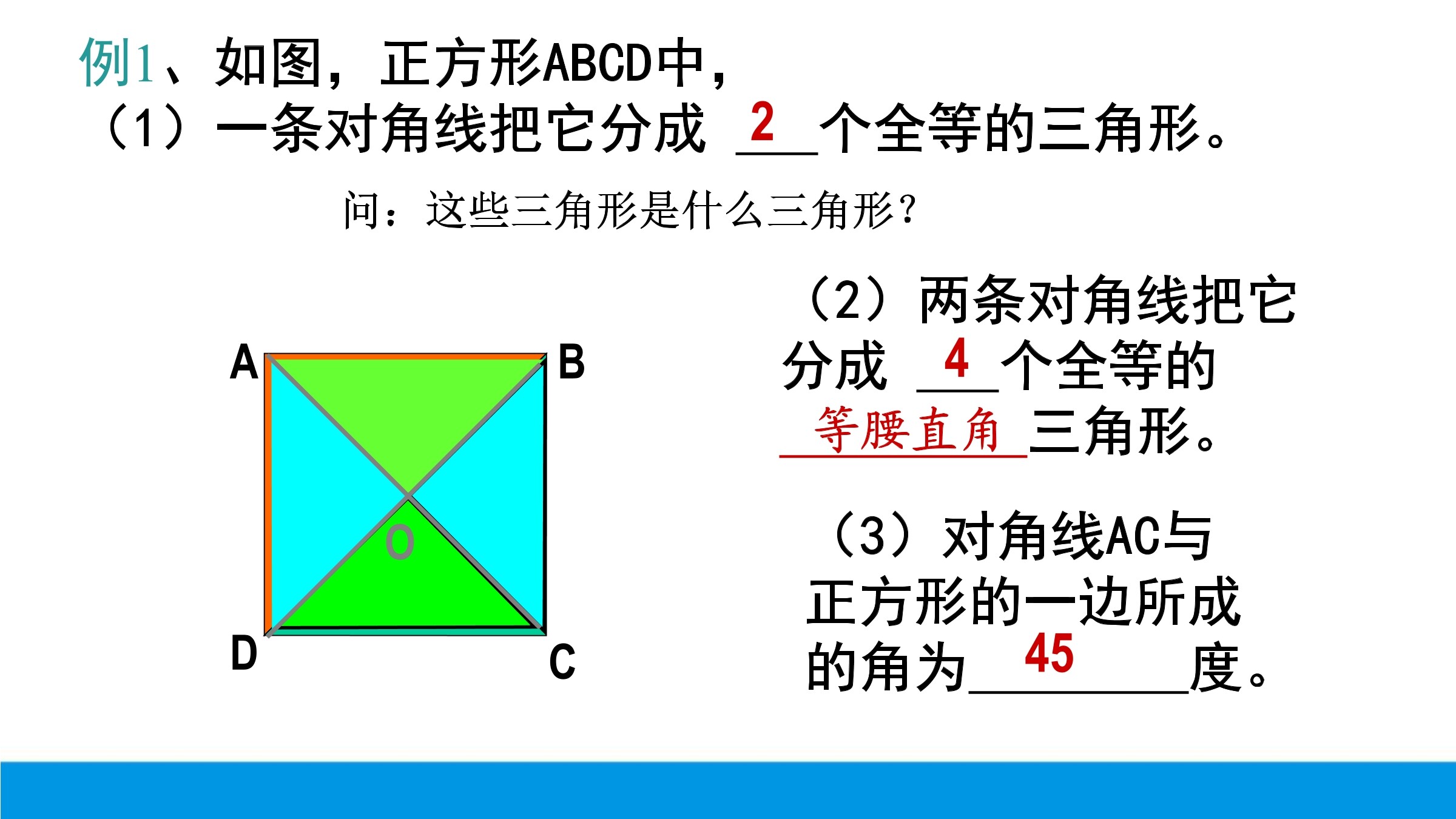 例1、如图，正方形ABCD中，
（1）一条对角线把它分成 2 个全等的三角形。

问：这些三角形是什么三角形？

A B
O
D C

（2）两条对角线把它分成 4 个全等的 等腰直角 三角形。

（3）对角线AC与正方形的一边所成的角为 45 度。